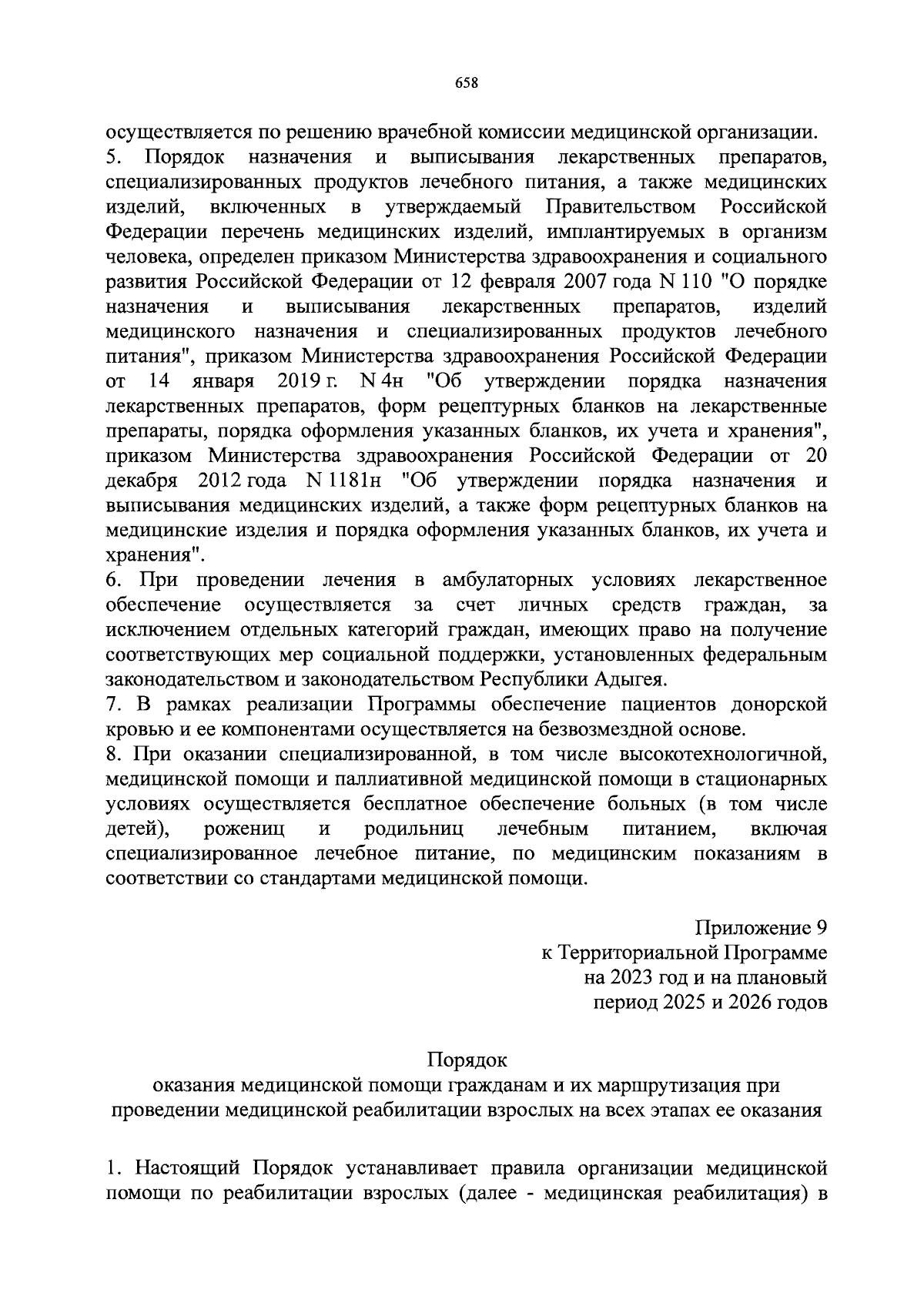 658

осуществляется по решению врачебной комиссии медицинской организации.
5. Порядок назначения и выписывания лекарственных препаратов, специализированных продуктов лечебного питания, а также медицинских изделий, включенных в утверждаемый Правительством Российской Федерации перечень медицинских изделий, имплантируемых в организм человека, определен приказом Министерства здравоохранения и социального развития Российской Федерации от 12 февраля 2007 года N 110 "О порядке назначения и выписывания лекарственных препаратов, изделий медицинского назначения и специализированных продуктов лечебного питания", приказом Министерства здравоохранения Российской Федерации от 14 января 2019 г. N 4н "Об утверждении порядка назначения лекарственных препаратов, форм рецептурных бланков на лекарственные препараты, порядка оформления указанных бланков, их учета и хранения", приказом Министерства здравоохранения Российской Федерации от 20 декабря 2012 года N 1181н "Об утверждении порядка назначения и выписывания медицинских изделий, а также форм рецептурных бланков на медицинские изделия и порядка оформления указанных бланков, их учета и хранения".
6. При проведении лечения в амбулаторных условиях лекарственное обеспечение осуществляется за счет личных средств граждан, за исключением отдельных категорий граждан, имеющих право на получение соответствующих мер социальной поддержки, установленных федеральным законодательством и законодательством Республики Адыгея.
7. В рамках реализации Программы обеспечение пациентов донорской кровью и ее компонентами осуществляется на безвозмездной основе.
8. При оказании специализированной, в том числе высокотехнологичной, медицинской помощи и паллиативной медицинской помощи в стационарных условиях осуществляется бесплатное обеспечение больных (в том числе детей), рожениц и родильниц лечебным питанием, включая специализированное лечебное питание, по медицинским показаниям в соответствии со стандартами медицинской помощи.

Приложение 9
к Территориальной Программе
на 2023 год и на плановый
период 2025 и 2026 годов

Порядок
оказания медицинской помощи гражданам и их маршрутизация при проведении медицинской реабилитации взрослых на всех этапах ее оказания

1. Настоящий Порядок устанавливает правила организации медицинской помощи по реабилитации взрослых (далее - медицинская реабилитация) в